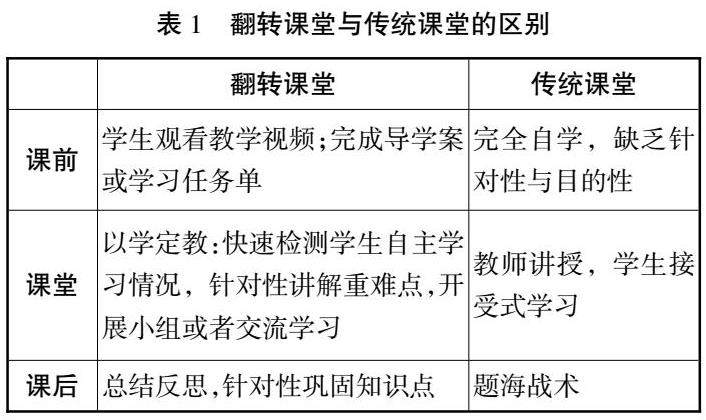 表1 翻转课堂与传统课堂的区别

| | 翻转课堂 | 传统课堂 |
|---|---|---|
| 课前 | 学生观看教学视频;完成导学案或学习任务单 | 完全自学，缺乏针对性与目的性 |
| 课堂 | 以学定教:快速检测学生自主学习情况，针对性讲解重难点,开展小组或者交流学习 | 教师讲授，学生接受式学习 |
| 课后 | 总结反思,针对性巩固知识点 | 题海战术 |